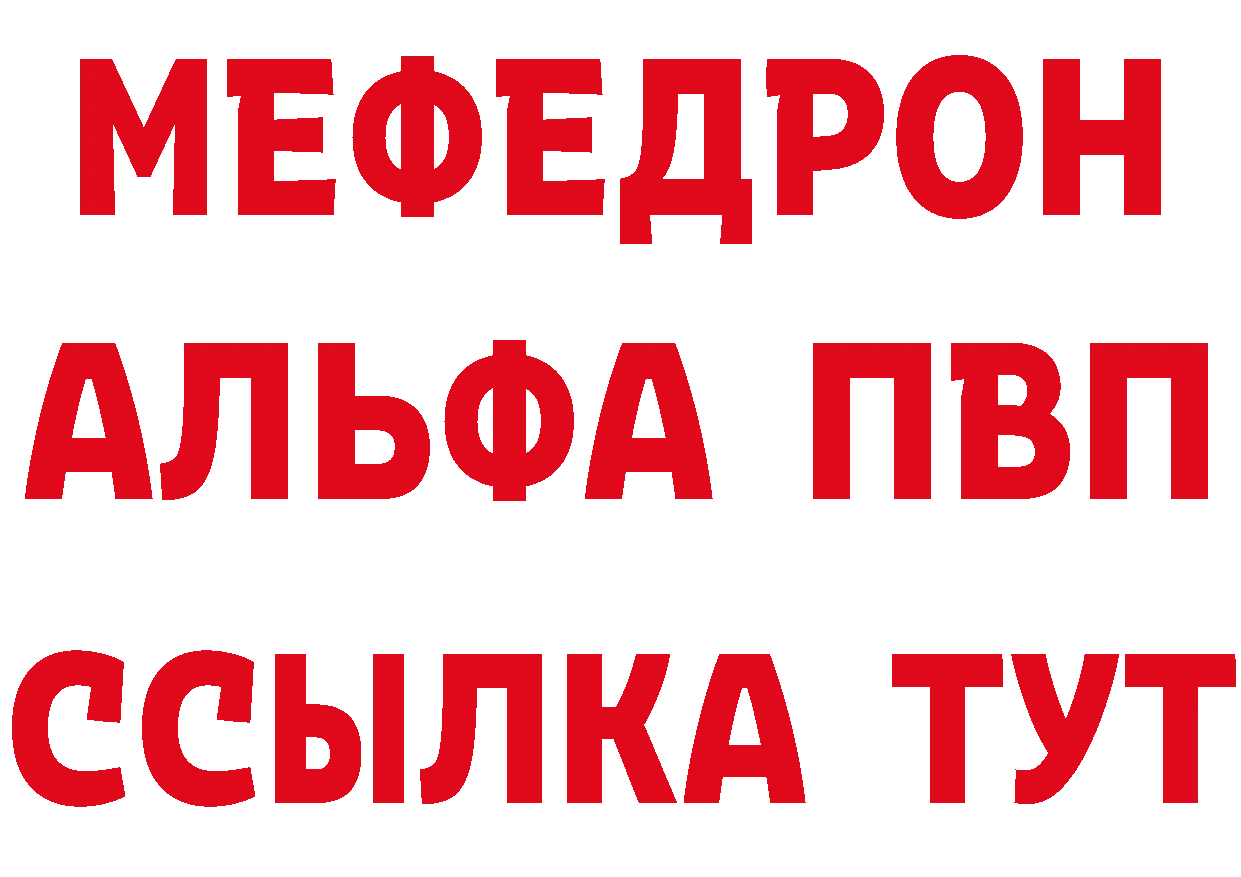 МЕФЕДРОН
АЛЬФА ПВП
ССЫЛКА ТУТ